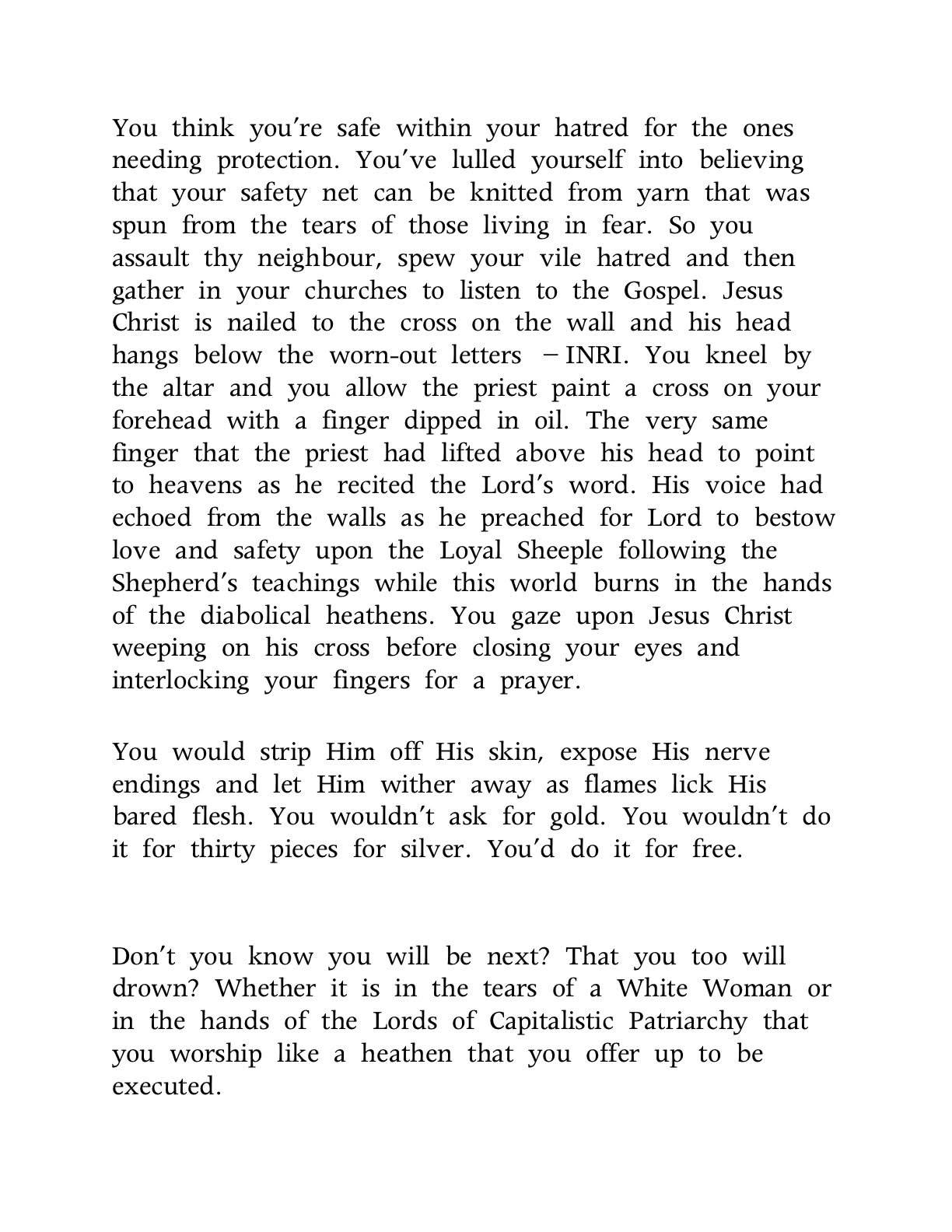 You think you're safe within your hatred for the ones needing protection. You've lulled yourself into believing that your safety net can be knitted from yarn that was spun from the tears of those living in fear. So you assault thy neighbour, spew your vile hatred and then gather in your churches to listen to the Gospel. Jesus Christ is nailed to the cross on the wall and his head hangs below the worn-out letters – INRI. You kneel by the altar and you allow the priest paint a cross on your forehead with a finger dipped in oil. The very same finger that the priest had lifted above his head to point to heavens as he recited the Lord's word. His voice had echoed from the walls as he preached for Lord to bestow love and safety upon the Loyal Sheeple following the Shepherd's teachings while this world burns in the hands of the diabolical heathens. You gaze upon Jesus Christ weeping on his cross before closing your eyes and interlocking your fingers for a prayer.

You would strip Him off His skin, expose His nerve endings and let Him wither away as flames lick His bared flesh. You wouldn't ask for gold. You wouldn't do it for thirty pieces for silver. You'd do it for free.

Don't you know you will be next? That you too will drown? Whether it is in the tears of a White Woman or in the hands of the Lords of Capitalistic Patriarchy that you worship like a heathen that you offer up to be executed.